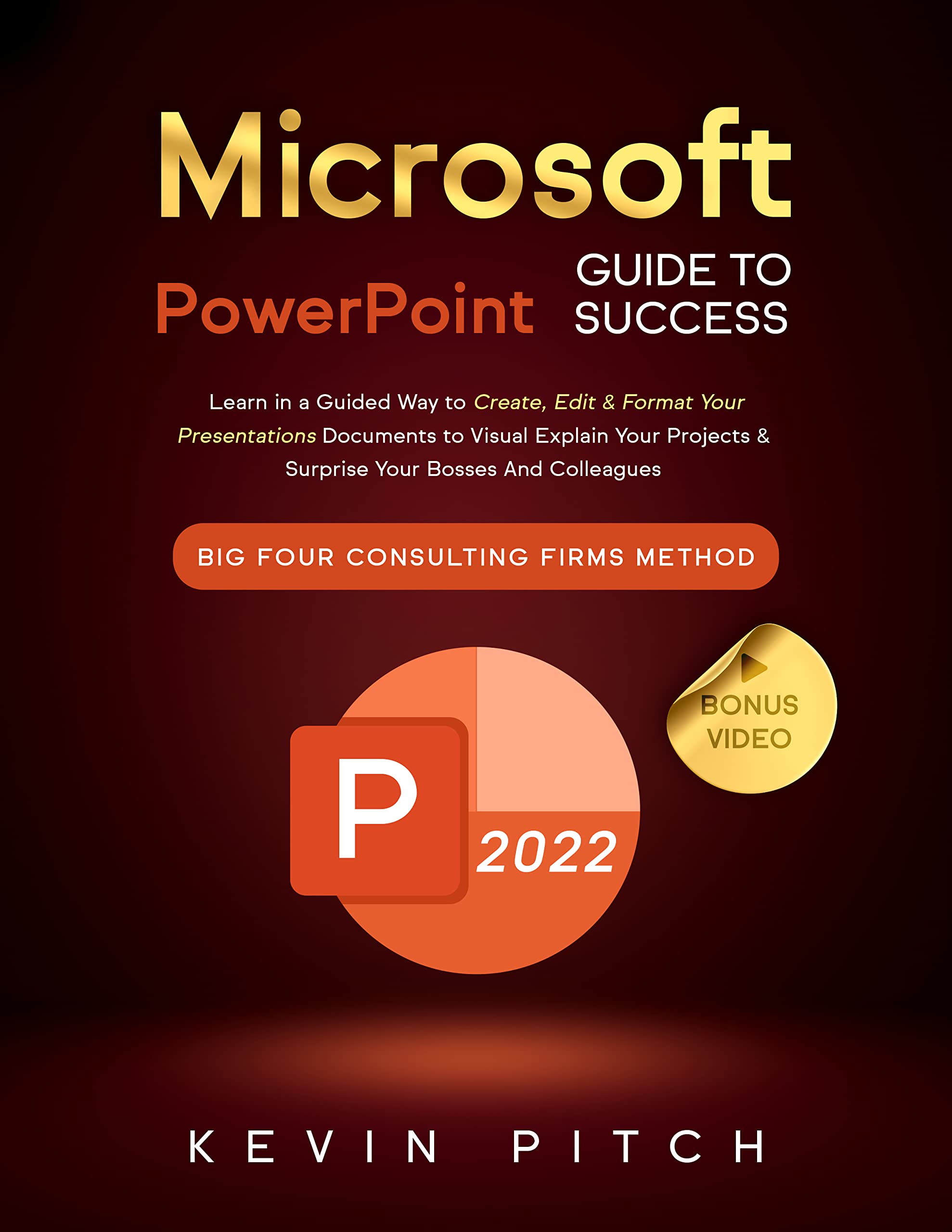 Microsoft

PowerPoint GUIDE TO SUCCESS

Learn in a Guided Way to Create, Edit & Format Your Presentations Documents to Visual Explain Your Projects & Surprise Your Bosses And Colleagues

BIG FOUR CONSULTING FIRMS METHOD

BONUS VIDEO

P

2022

KEVIN PITCH